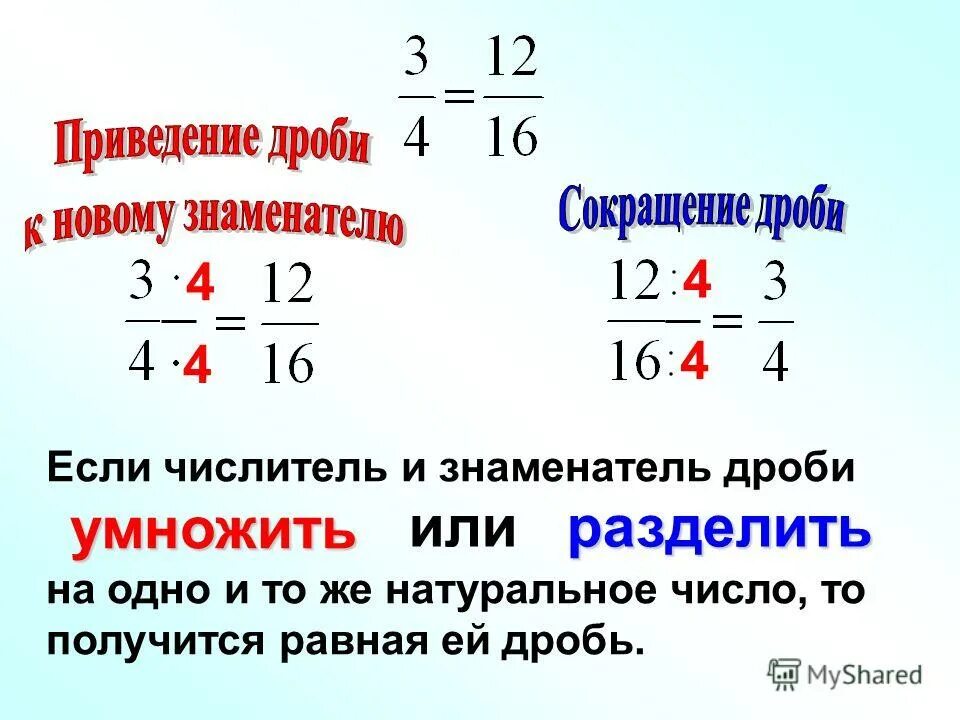 $\frac{3}{4} = \frac{12}{16}$

Приведение дроби к новому знаменателю

Сокращение дроби

$\frac{3 \cdot 4}{4 \cdot 4} = \frac{12}{16}$

$\frac{12 : 4}{16 : 4} = \frac{3}{4}$

Если числитель и знаменатель дроби умножить или разделить на одно и то же натуральное число, то получится равная ей дробь.

MyShared